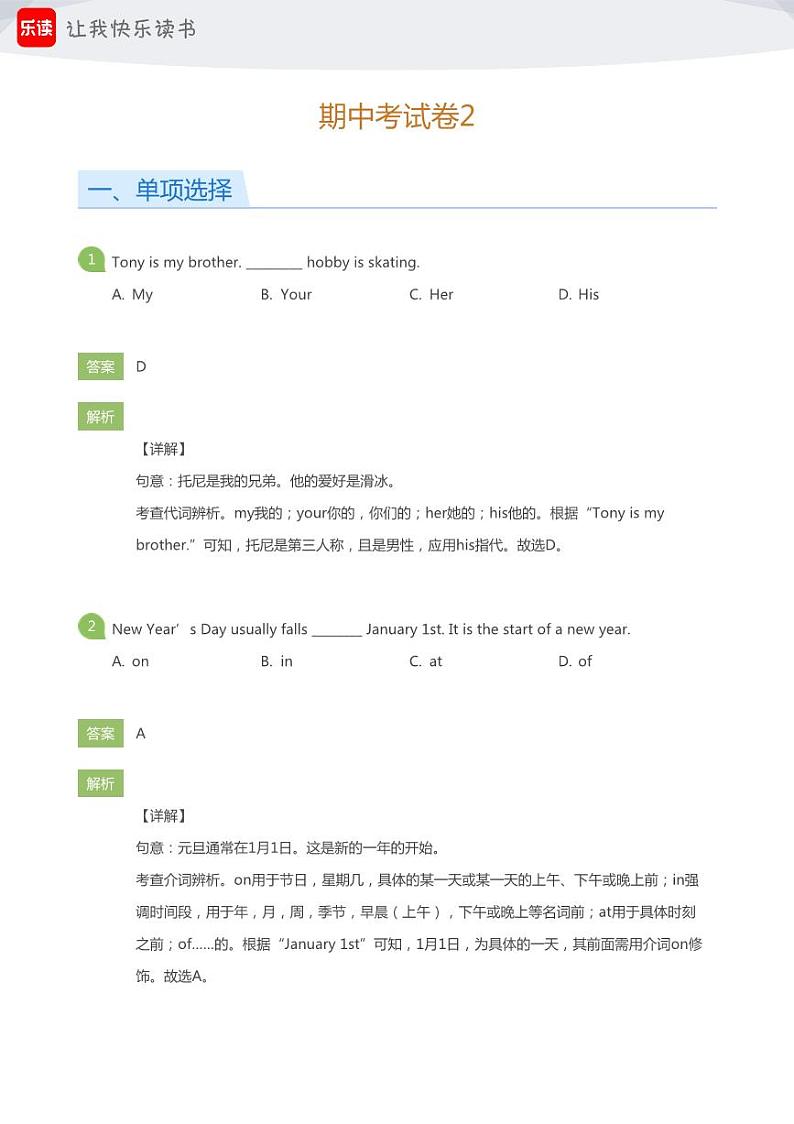 乐读 让我快乐读书

期中考试卷2

一、单项选择

1 Tony is my brother. ________ hobby is skating.

A. My B. Your C. Her D. His

答案 D

解析

【详解】

句意：托尼是我的兄弟。他的爱好是滑冰。

考查代词辨析。my我的；your你的，你们的；her她的；his他的。根据“Tony is my brother.”可知，托尼是第三人称，且是男性，应用his指代。故选D。

2 New Year’s Day usually falls _______ January 1st. It is the start of a new year.

A. on B. in C. at D. of

答案 A

解析

【详解】

句意：元旦通常在1月1日。这是新的一年的开始。

考查介词辨析。on用于节日，星期几，具体的某一天或某一天的上午、下午或晚上前；in强调时间段，用于年，月，周，季节，早晨（上午），下午或晚上等名词前；at用于具体时刻之前；of……的。根据“January 1st”可知，1月1日，为具体的一天，其前面需用介词on修饰。故选A。